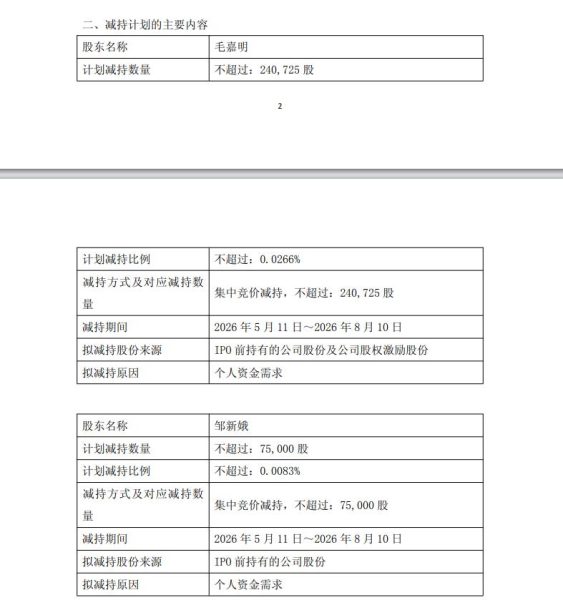 二、减持计划的主要内容

| 股东名称 | 毛嘉明 |
|---|---|
| 计划减持数量 | 不超过：240,725 股 |

2

| 计划减持比例 | 不超过：0.0266% |
|---|---|
| 减持方式及对应减持数量 | 集中竞价减持，不超过：240,725 股 |
| 减持期间 | 2026 年 5 月 11 日～2026 年 8 月 10 日 |
| 拟减持股份来源 | IPO 前持有的公司股份及公司股权激励股份 |
| 拟减持原因 | 个人资金需求 |

| 股东名称 | 邹新娥 |
|---|---|
| 计划减持数量 | 不超过：75,000 股 |
| 计划减持比例 | 不超过：0.0083% |
| 减持方式及对应减持数量 | 集中竞价减持，不超过：75,000 股 |
| 减持期间 | 2026 年 5 月 11 日～2026 年 8 月 10 日 |
| 拟减持股份来源 | IPO 前持有的公司股份 |
| 拟减持原因 | 个人资金需求 |